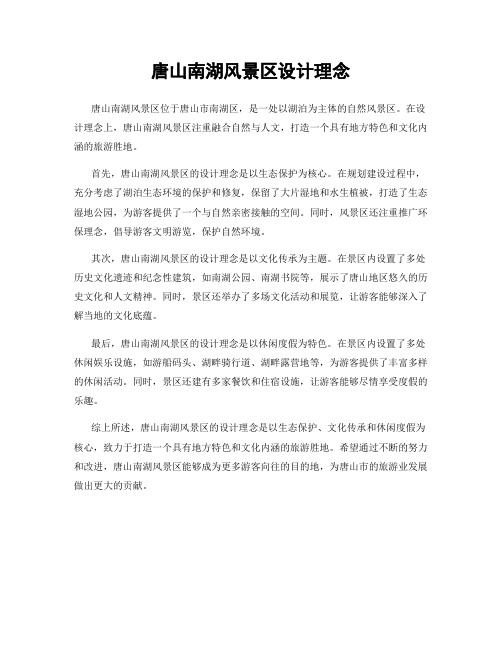 唐山南湖风景区设计理念

唐山南湖风景区位于唐山市南湖区，是一处以湖泊为主体的自然风景区。在设计理念上，唐山南湖风景区注重融合自然与人文，打造一个具有地方特色和文化内涵的旅游胜地。

首先，唐山南湖风景区的设计理念是以生态保护为核心。在规划建设过程中，充分考虑了湖泊生态环境的保护和修复，保留了大片湿地和水生植被，打造了生态湿地公园，为游客提供了一个与自然亲密接触的空间。同时，风景区还注重推广环保理念，倡导游客文明游览，保护自然环境。

其次，唐山南湖风景区的设计理念是以文化传承为主题。在景区内设置了多处历史文化遗迹和纪念性建筑，如南湖公园、南湖书院等，展示了唐山地区悠久的历史文化和人文精神。同时，景区还举办了多场文化活动和展览，让游客能够深入了解当地的文化底蕴。

最后，唐山南湖风景区的设计理念是以休闲度假为特色。在景区内设置了多处休闲娱乐设施，如游船码头、湖畔骑行道、湖畔露营地等，为游客提供了丰富多样的休闲活动。同时，景区还建有多家餐饮和住宿设施，让游客能够尽情享受度假的乐趣。

综上所述，唐山南湖风景区的设计理念是以生态保护、文化传承和休闲度假为核心，致力于打造一个具有地方特色和文化内涵的旅游胜地。希望通过不断的努力和改进，唐山南湖风景区能够成为更多游客向往的目的地，为唐山市的旅游业发展做出更大的贡献。